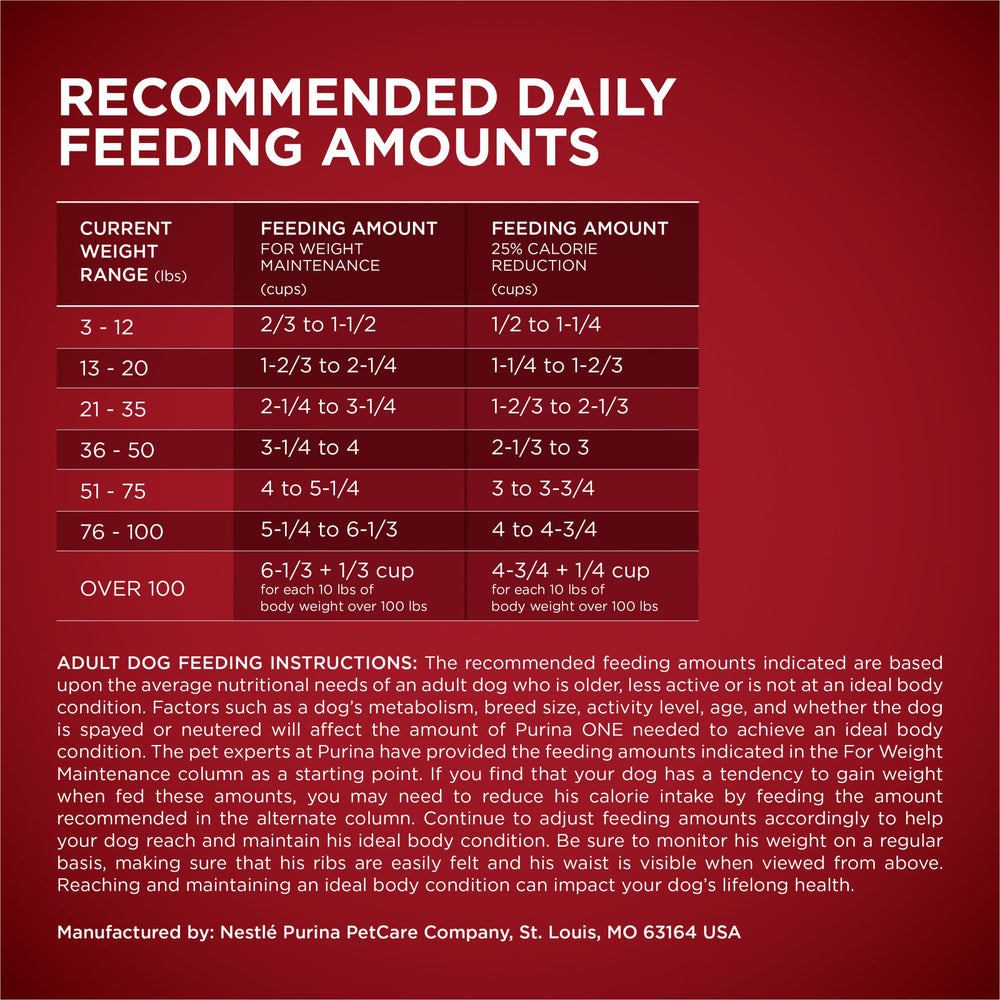 RECOMMENDED DAILY FEEDING AMOUNTS

| CURRENT WEIGHT RANGE (lbs) | FEEDING AMOUNT FOR WEIGHT MAINTENANCE (cups) | FEEDING AMOUNT 25% CALORIE REDUCTION (cups) |
|---|---|---|
| 3 - 12 | 2/3 to 1-1/2 | 1/2 to 1-1/4 |
| 13 - 20 | 1-2/3 to 2-1/4 | 1-1/4 to 1-2/3 |
| 21 - 35 | 2-1/4 to 3-1/4 | 1-2/3 to 2-1/3 |
| 36 - 50 | 3-1/4 to 4 | 2-1/3 to 3 |
| 51 - 75 | 4 to 5-1/4 | 3 to 3-3/4 |
| 76 - 100 | 5-1/4 to 6-1/3 | 4 to 4-3/4 |
| OVER 100 | 6-1/3 + 1/3 cup for each 10 lbs of body weight over 100 lbs | 4-3/4 + 1/4 cup for each 10 lbs of body weight over 100 lbs |

ADULT DOG FEEDING INSTRUCTIONS: The recommended feeding amounts indicated are based upon the average nutritional needs of an adult dog who is older, less active or is not at an ideal body condition. Factors such as a dog's metabolism, breed size, activity level, age, and whether the dog is spayed or neutered will affect the amount of Purina ONE needed to achieve an ideal body condition. The pet experts at Purina have provided the feeding amounts indicated in the For Weight Maintenance column as a starting point. If you find that your dog has a tendency to gain weight when fed these amounts, you may need to reduce his calorie intake by feeding the amount recommended in the alternate column. Continue to adjust feeding amounts accordingly to help your dog reach and maintain his ideal body condition. Be sure to monitor his weight on a regular basis, making sure that his ribs are easily felt and his waist is visible when viewed from above. Reaching and maintaining an ideal body condition can impact your dog's lifelong health.

Manufactured by: Nestlé Purina PetCare Company, St. Louis, MO 63164 USA